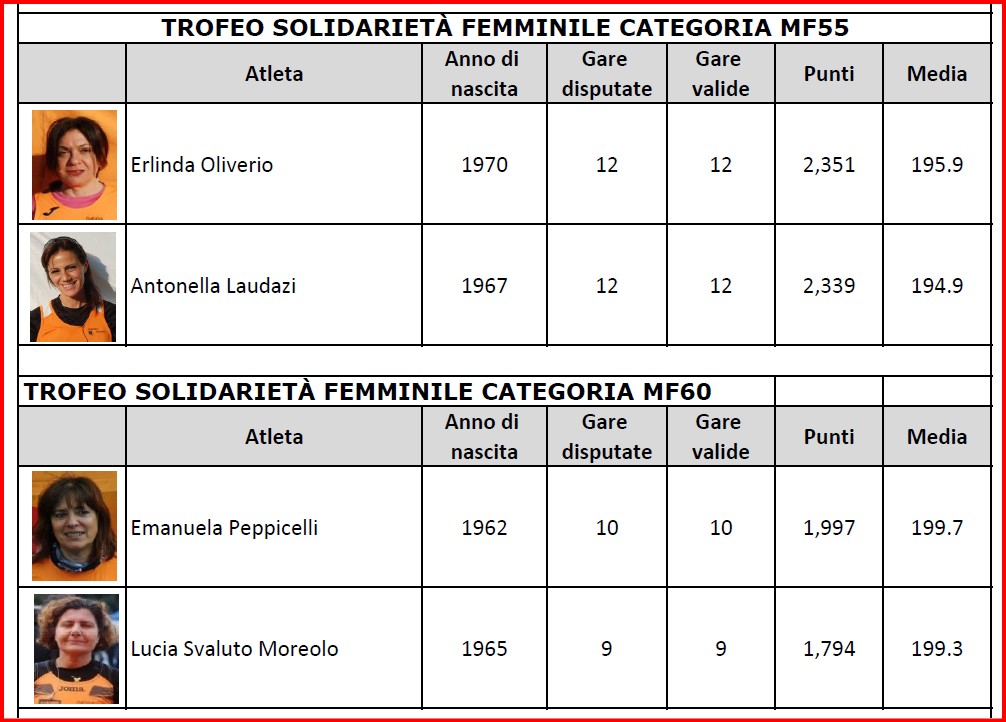 TROFEO SOLIDARIETÀ FEMMINILE CATEGORIA MF55

| | Atleta | Anno di nascita | Gare disputate | Gare valide | Punti | Media |
|---|---|---|---|---|---|---|
| | Erlinda Oliverio | 1970 | 12 | 12 | 2,351 | 195.9 |
| | Antonella Laudazi | 1967 | 12 | 12 | 2,339 | 194.9 |

TROFEO SOLIDARIETÀ FEMMINILE CATEGORIA MF60

| | Atleta | Anno di nascita | Gare disputate | Gare valide | Punti | Media |
|---|---|---|---|---|---|---|
| | Emanuela Peppicelli | 1962 | 10 | 10 | 1,997 | 199.7 |
| | Lucia Svaluto Moreolo | 1965 | 9 | 9 | 1,794 | 199.3 |